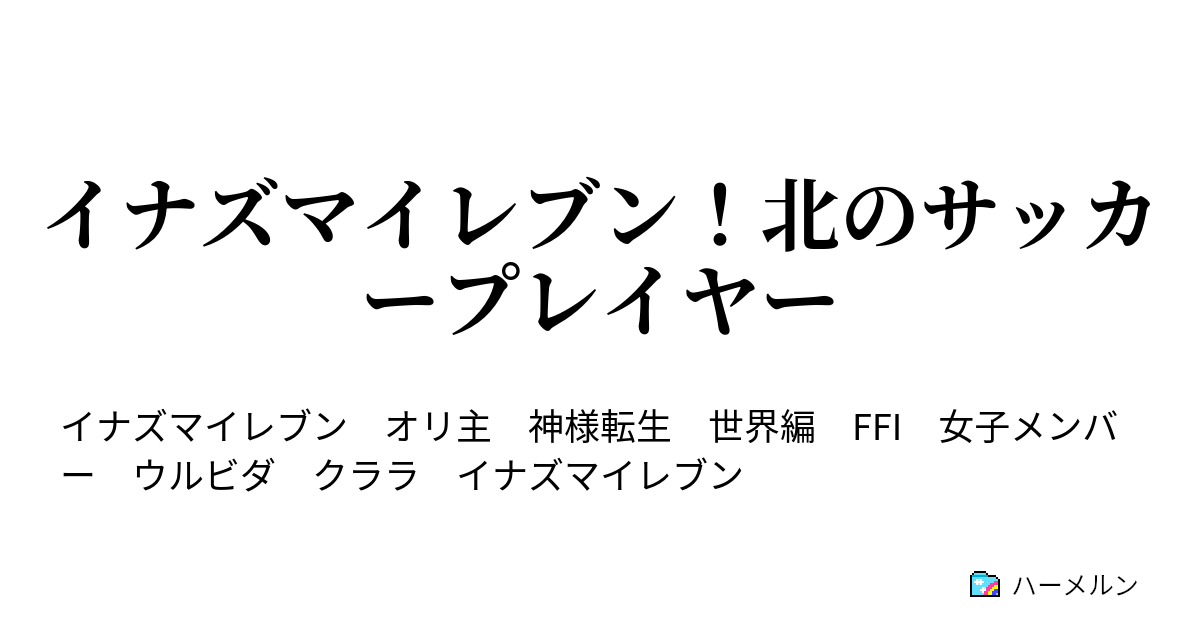 イナズマイレブン！北のサッカープレイヤー

イナズマイレブン　オリ主　神様転生　世界編　FFI　女子メンバー　ウルビダ　クララ　イナズマイレブン

ハーメルン